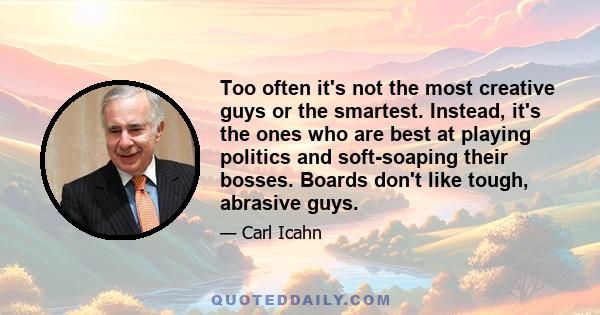 Too often it's not the most creative guys or the smartest. Instead, it's the ones who are best at playing politics and soft-soaping their bosses. Boards don't like tough, abrasive guys.

— Carl Icahn

QUOTEDDAILY.COM